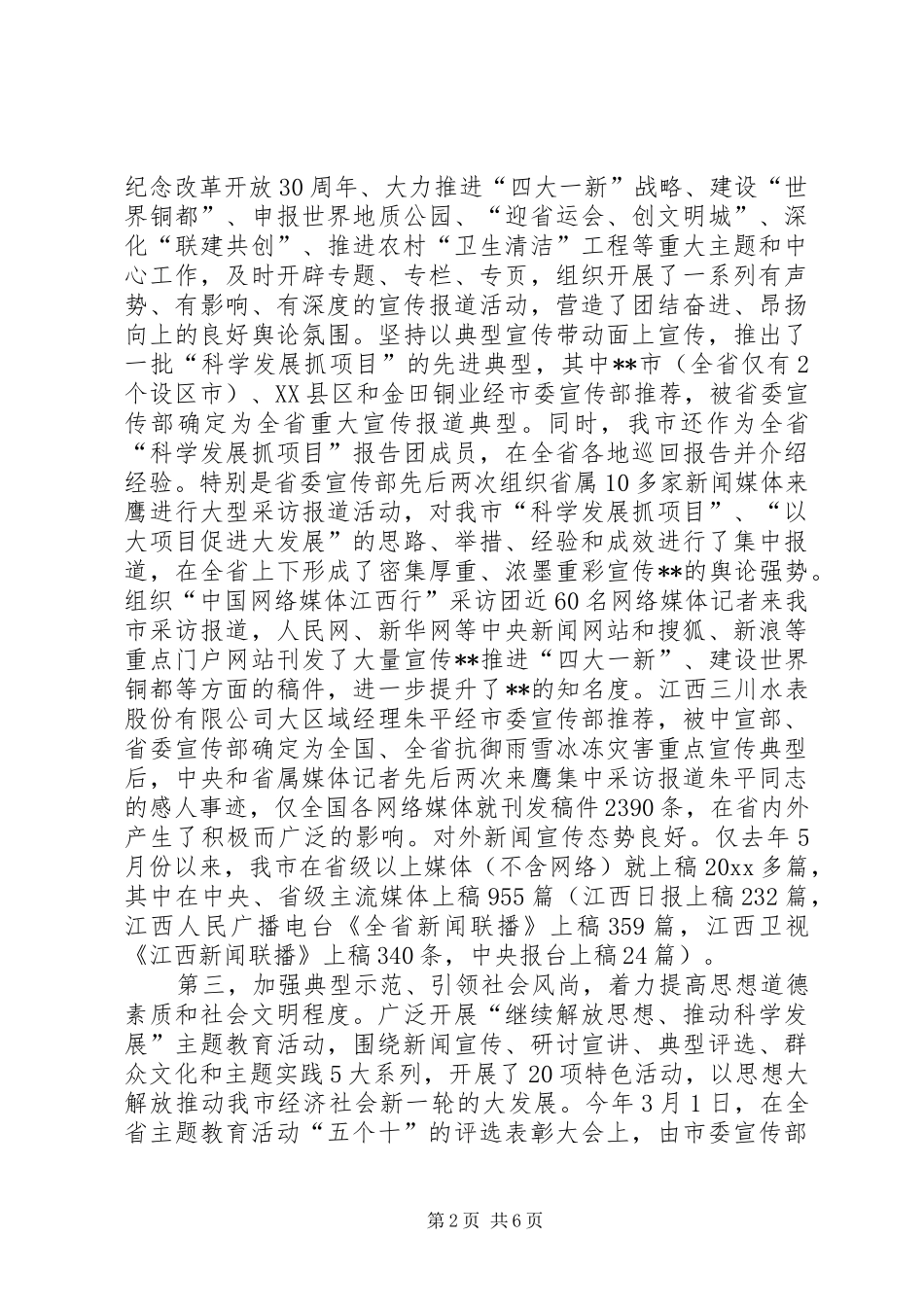 纪念改革开放30周年、大力推进“四大一新”战略、建设“世界铜都”、申报世界地质公园、“迎省运会、创文明城”、深化“联建共创”、推进农村“卫生清洁”工程等重大主题和中心工作，及时开辟专题、专栏、专页，组织开展了一系列有声势、有影响、有深度的宣传报道活动，营造了团结奋进、昂扬向上的良好舆论氛围。坚持以典型宣传带动面上宣传，推出了一批“科学发展抓项目”的先进典型，其中**市（全省仅有2个设区市）、XX县区和金田铜业经市委宣传部推荐，被省委宣传部确定为全省重大宣传报道典型。同时，我市还作为全省“科学发展抓项目”报告团成员，在全省各地巡回报告并介绍经验。特别是省委宣传部先后两次组织省属10多家新闻媒体来鹰进行大型采访报道活动，对我市“科学发展抓项目”、“以大项目促进大发展”的思路、举措、经验和成效进行了集中报道，在全省上下形成了密集厚重、浓墨重彩宣传**的舆论强势。组织“中国网络媒体江西行”采访团近60名网络媒体记者来我市采访报道，人民网、新华网等中央新闻网站和搜狐、新浪等重点门户网站刊发了大量宣传**推进“四大一新”、建设世界铜都等方面的稿件，进一步提升了**的知名度。江西三川水表股份有限公司大区域经理朱平经市委宣传部推荐，被中宣部、省委宣传部确定为全国、全省抗御雨雪冰冻灾害重点宣传典型后，中央和省属媒体记者先后两次来鹰集中采访报道朱平同志的感人事迹，仅全国各网络媒体就刊发稿件2390条，在省内外产生了积极而广泛的影响。对外新闻宣传态势良好。仅去年5月份以来，我市在省级以上媒体（不含网络）就上稿20xx多篇，其中在中央、省级主流媒体上稿955篇（江西日报上稿232篇，江西人民广播电台《全省新闻联播》上稿359篇，江西卫视《江西新闻联播》上稿340条，中央报台上稿24篇）。

第三，加强典型示范、引领社会风尚，着力提高思想道德素质和社会文明程度。广泛开展“继续解放思想、推动科学发展”主题教育活动，围绕新闻宣传、研讨宣讲、典型评选、群众文化和主题实践5大系列，开展了20项特色活动，以思想大解放推动我市经济社会新一轮的大发展。今年3月1日，在全省主题教育活动“五个十”的评选表彰大会上，由市委宣传部

第2页 共6页